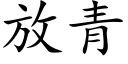 放青